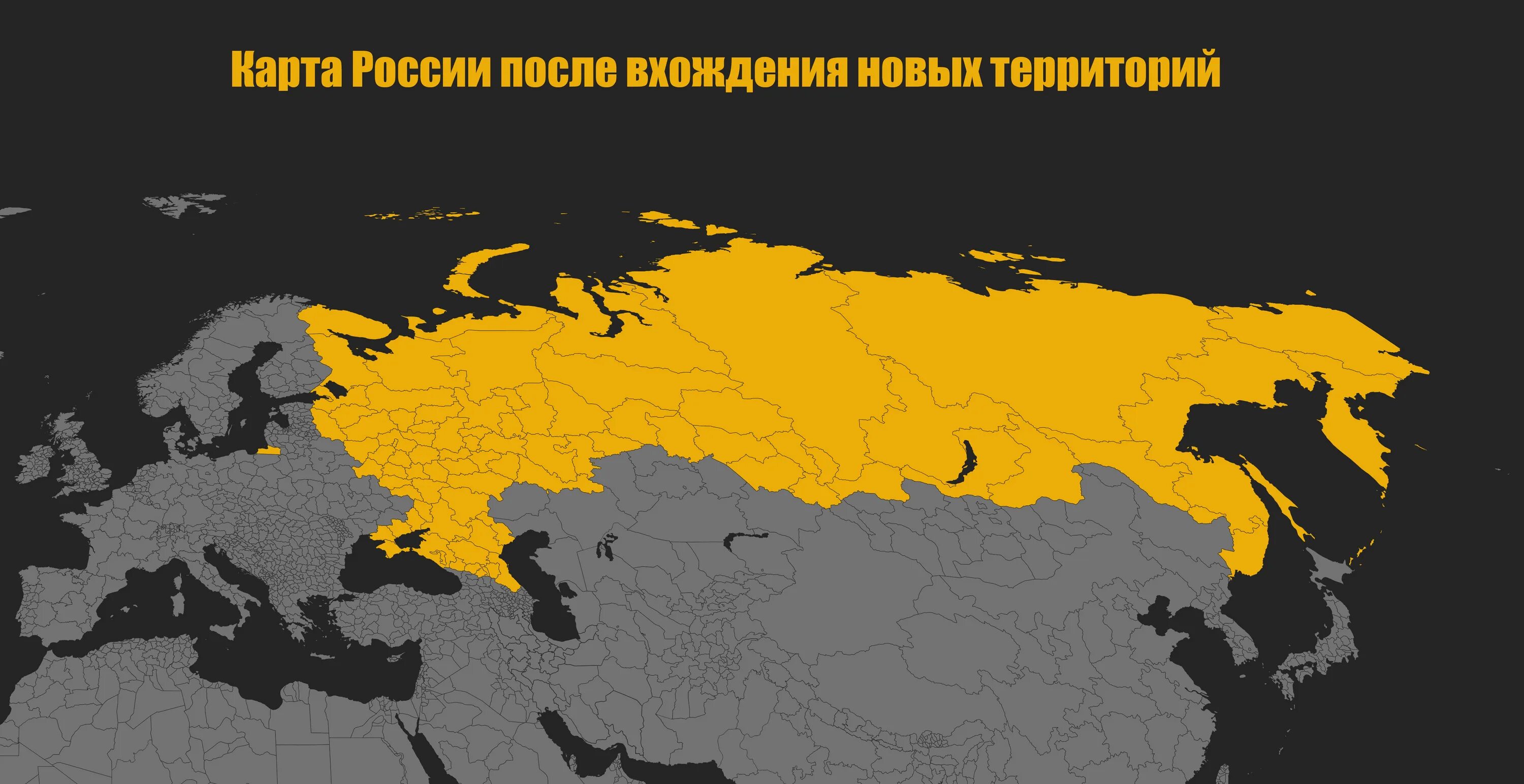 Карта России после вхождения новых территорий